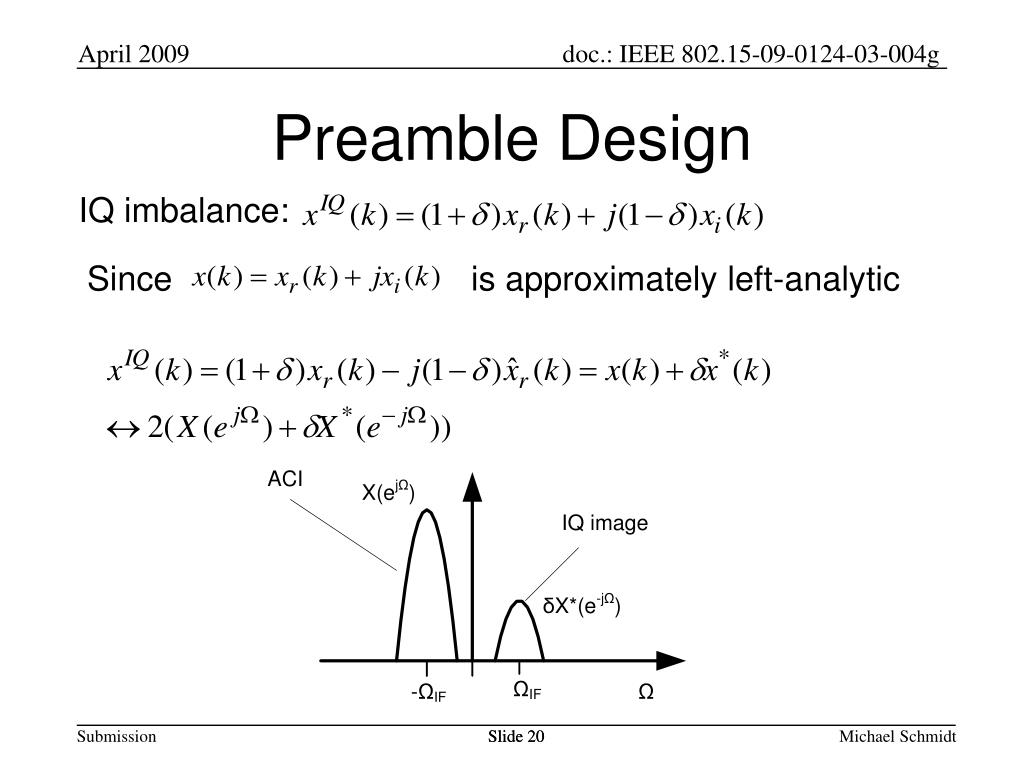 April 2009

doc.: IEEE 802.15-09-0124-03-004g

Preamble Design

IQ imbalance: $x^{IQ}(k) = (1+\delta)x_r(k) + j(1-\delta)x_i(k)$

Since $x(k) = x_r(k) + jx_i(k)$ is approximately left-analytic

$x^{IQ}(k) = (1+\delta)x_r(k) - j(1-\delta)\hat{x}_r(k) = x(k) + \delta x^*(k)$

$\leftrightarrow 2(X(e^{j\Omega}) + \delta X^*(e^{-j\Omega}))$

ACI

$X(e^{j\Omega})$

IQ image

$\delta X^*(e^{-j\Omega})$

$-\Omega_{IF}$

$\Omega_{IF}$

$\Omega$

Submission

Slide 20

Michael Schmidt